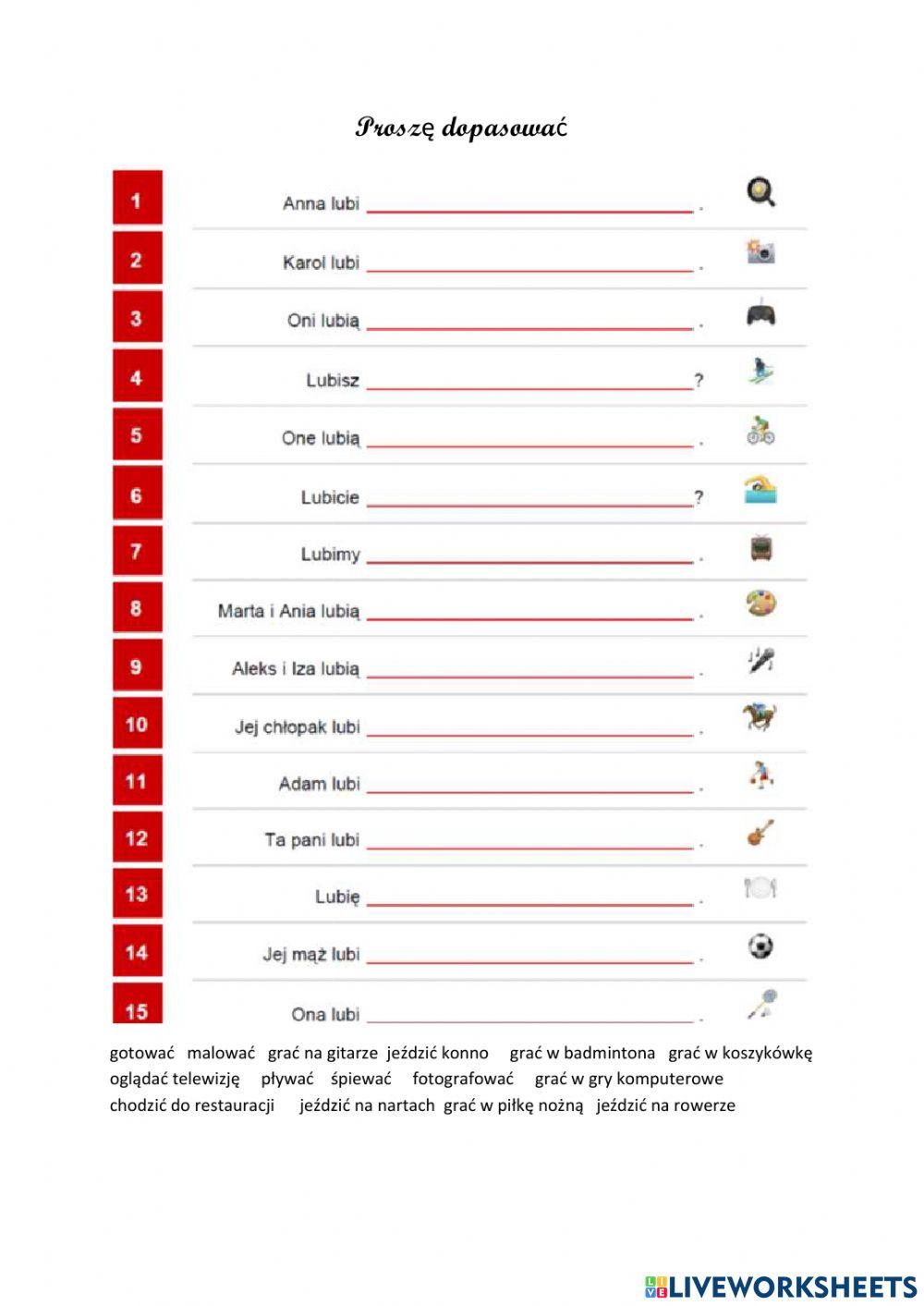 Proszę dopasować

1 Anna lubi ______ .

2 Karol lubi ______ .

3 Oni lubią ______ .

4 Lubisz ______ ?

5 One lubią ______ .

6 Lubicie ______ ?

7 Lubimy ______ .

8 Marta i Ania lubią ______ .

9 Aleks i Iza lubią ______ .

10 Jej chłopak lubi ______ .

11 Adam lubi ______ .

12 Ta pani lubi ______ .

13 Lubię ______ .

14 Jej mąż lubi ______ .

15 Ona lubi ______ .

gotować malować grać na gitarze jeździć konno grać w badmintona grać w koszykówkę oglądać telewizję pływać śpiewać fotografować grać w gry komputerowe chodzić do restauracji jeździć na nartach grać w piłkę nożną jeździć na rowerze

LIVEWORKSHEETS